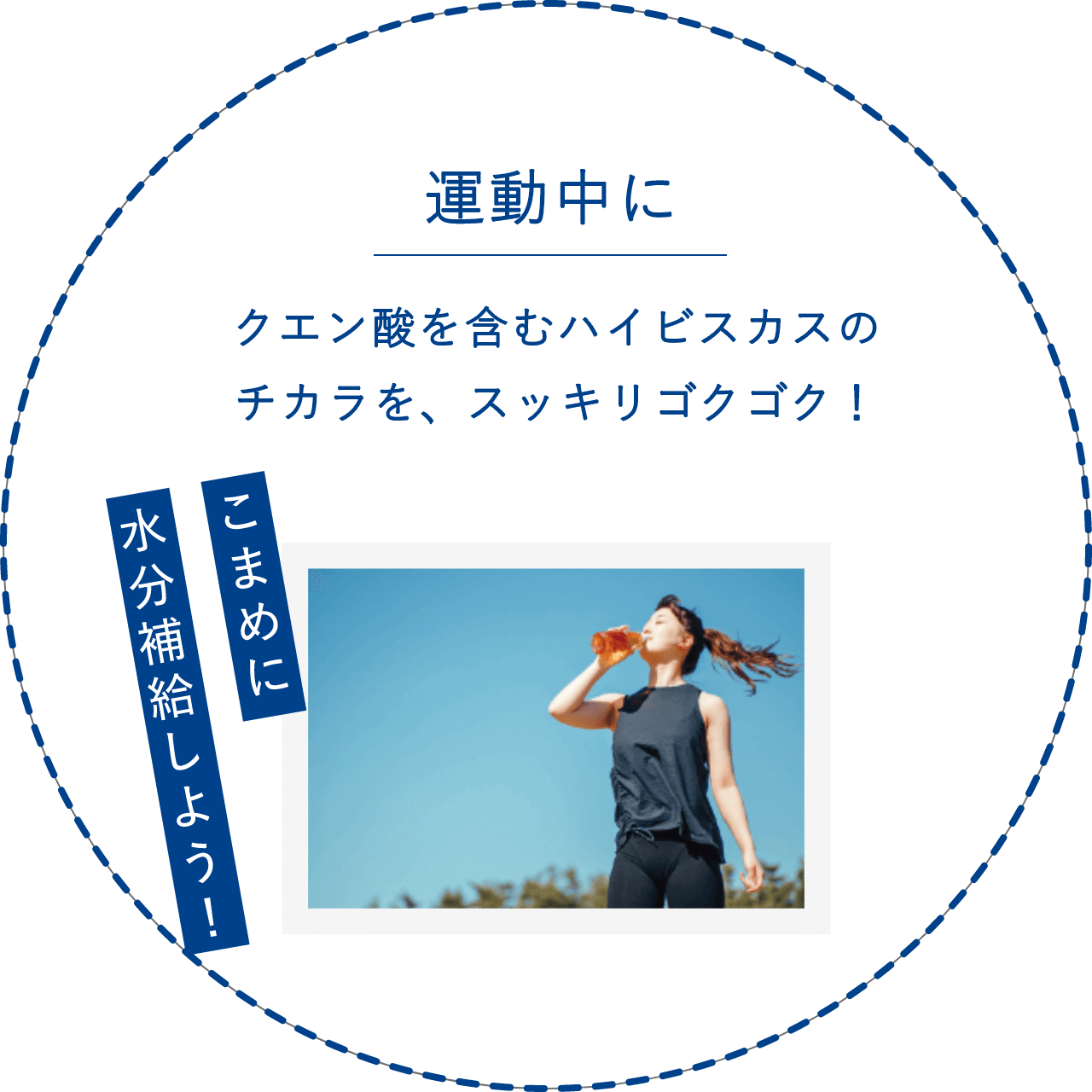 運動中に

クエン酸を含むハイビスカスのチカラを、スッキリゴクゴク！

こまめに
水分補給しよう！